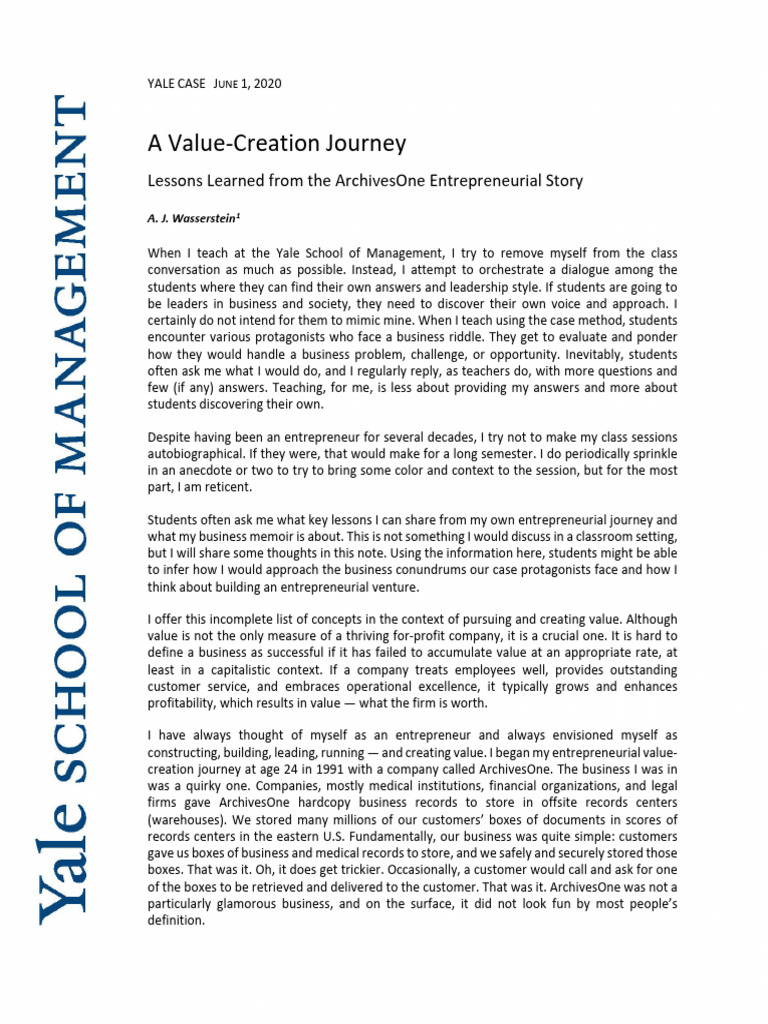 Yale SCHOOL OF MANAGEMENT

YALE CASE JUNE 1, 2020

A Value-Creation Journey

Lessons Learned from the ArchivesOne Entrepreneurial Story

A. J. Wasserstein$^1$

When I teach at the Yale School of Management, I try to remove myself from the class conversation as much as possible. Instead, I attempt to orchestrate a dialogue among the students where they can find their own answers and leadership style. If students are going to be leaders in business and society, they need to discover their own voice and approach. I certainly do not intend for them to mimic mine. When I teach using the case method, students encounter various protagonists who face a business riddle. They get to evaluate and ponder how they would handle a business problem, challenge, or opportunity. Inevitably, students often ask me what I would do, and I regularly reply, as teachers do, with more questions and few (if any) answers. Teaching, for me, is less about providing my answers and more about students discovering their own.

Despite having been an entrepreneur for several decades, I try not to make my class sessions autobiographical. If they were, that would make for a long semester. I do periodically sprinkle in an anecdote or two to try to bring some color and context to the session, but for the most part, I am reticent.

Students often ask me what key lessons I can share from my own entrepreneurial journey and what my business memoir is about. This is not something I would discuss in a classroom setting, but I will share some thoughts in this note. Using the information here, students might be able to infer how I would approach the business conundrums our case protagonists face and how I think about building an entrepreneurial venture.

I offer this incomplete list of concepts in the context of pursuing and creating value. Although value is not the only measure of a thriving for-profit company, it is a crucial one. It is hard to define a business as successful if it has failed to accumulate value at an appropriate rate, at least in a capitalistic context. If a company treats employees well, provides outstanding customer service, and embraces operational excellence, it typically grows and enhances profitability, which results in value — what the firm is worth.

I have always thought of myself as an entrepreneur and always envisioned myself as constructing, building, leading, running — and creating value. I began my entrepreneurial value-creation journey at age 24 in 1991 with a company called ArchivesOne. The business I was in was a quirky one. Companies, mostly medical institutions, financial organizations, and legal firms gave ArchivesOne hardcopy business records to store in offsite records centers (warehouses). We stored many millions of our customers' boxes of documents in scores of records centers in the eastern U.S. Fundamentally, our business was quite simple: customers gave us boxes of business and medical records to store, and we safely and securely stored those boxes. That was it. Oh, it does get trickier. Occasionally, a customer would call and ask for one of the boxes to be retrieved and delivered to the customer. That was it. ArchivesOne was not a particularly glamorous business, and on the surface, it did not look fun by most people's definition.